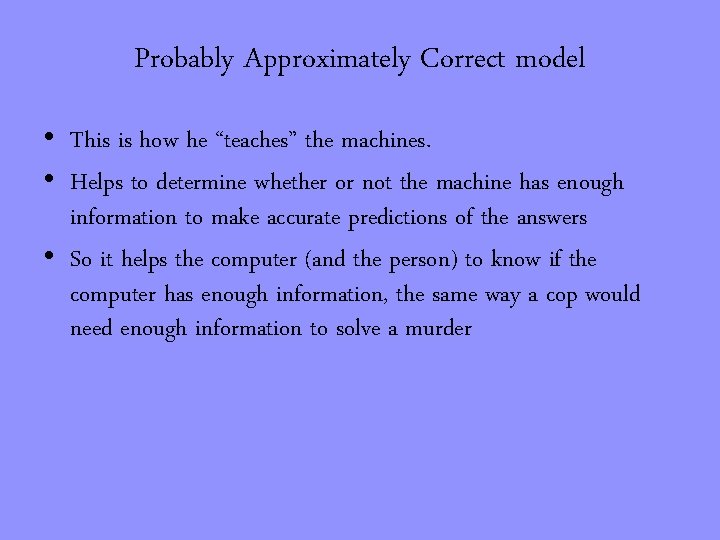 Probably Approximately Correct model

• This is how he "teaches" the machines.
• Helps to determine whether or not the machine has enough information to make accurate predictions of the answers
• So it helps the computer (and the person) to know if the computer has enough information, the same way a cop would need enough information to solve a murder